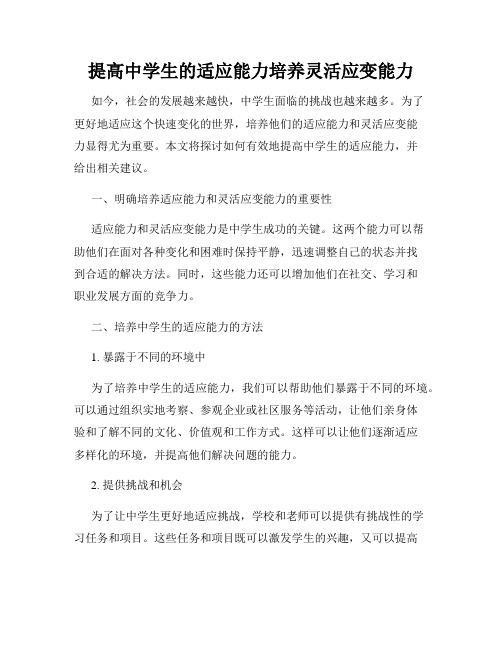 提高中学生的适应能力培养灵活应变能力

如今，社会的发展越来越快，中学生面临的挑战也越来越多。为了更好地适应这个快速变化的世界，培养他们的适应能力和灵活应变能力显得尤为重要。本文将探讨如何有效地提高中学生的适应能力，并给出相关建议。

一、明确培养适应能力和灵活应变能力的重要性

适应能力和灵活应变能力是中学生成功的关键。这两个能力可以帮助他们在面对各种变化和困难时保持平静，迅速调整自己的状态并找到合适的解决方法。同时，这些能力还可以增加他们在社交、学习和职业发展方面的竞争力。

二、培养中学生的适应能力的方法

1. 暴露于不同的环境中

为了培养中学生的适应能力，我们可以帮助他们暴露于不同的环境。可以通过组织实地考察、参观企业或社区服务等活动，让他们亲身体验和了解不同的文化、价值观和工作方式。这样可以让他们逐渐适应多样化的环境，并提高他们解决问题的能力。

2. 提供挑战和机会

为了让中学生更好地适应挑战，学校和老师可以提供有挑战性的学习任务和项目。这些任务和项目既可以激发学生的兴趣，又可以提高